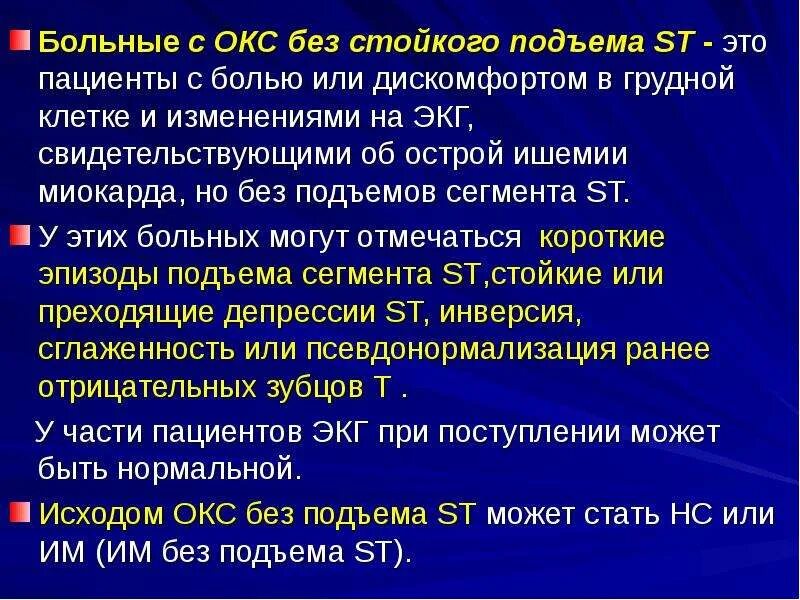 Больные с ОКС без стойкого подъема ST - это пациенты с болью или дискомфортом в грудной клетке и изменениями на ЭКГ, свидетельствующими об острой ишемии миокарда, но без подъемов сегмента ST.

У этих больных могут отмечаться короткие эпизоды подъема сегмента ST,стойкие или преходящие депрессии ST, инверсия, сглаженность или псевдонормализация ранее отрицательных зубцов Т .

У части пациентов ЭКГ при поступлении может быть нормальной.

Исходом ОКС без подъема ST может стать НС или ИМ (ИМ без подъема ST).